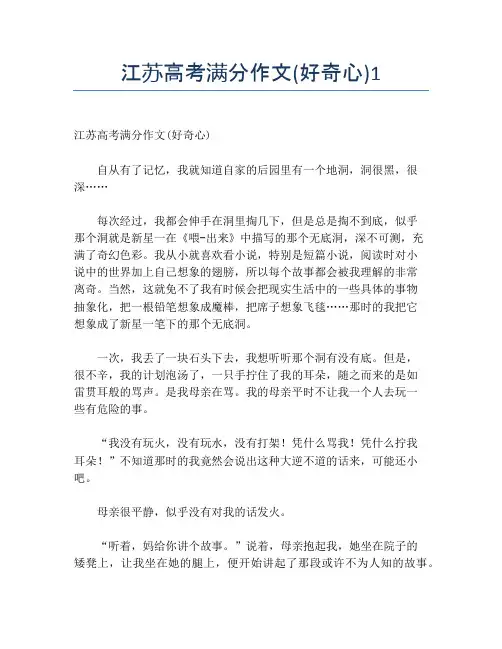 江苏高考满分作文(好奇心)1

江苏高考满分作文(好奇心)

自从有了记忆，我就知道自家的后园里有一个地洞，洞很黑，很深……

每次经过，我都会伸手在洞里掏几下，但是总是掏不到底，似乎那个洞就是新星一在《喂-出来》中描写的那个无底洞，深不可测，充满了奇幻色彩。我从小就喜欢看小说，特别是短篇小说，阅读时对小说中的世界加上自己想象的翅膀，所以每个故事都会被我理解的非常离奇。当然，这就免不了我有时候会把现实生活中的一些具体的事物抽象化，把一根铅笔想象成魔棒，把席子想象飞毯……那时的我把它想象成了新星一笔下的那个无底洞。

一次，我丢了一块石头下去，我想听听那个洞有没有底。但是，很不辛，我的计划泡汤了，一只手拧住了我的耳朵，随之而来的是如雷贯耳般的骂声。是我母亲在骂。我的母亲平时不让我一个人去玩一些有危险的事。

“我没有玩火，没有玩水，没有打架！凭什么骂我！凭什么拧我耳朵！”不知道那时的我竟然会说出这种大逆不道的话来，可能还小吧。

母亲很平静，似乎没有对我的话发火。

“听着，妈给你讲个故事。”说着，母亲抱起我，她坐在院子的矮凳上，让我坐在她的腿上，便开始讲起了那段或许不为人知的故事。